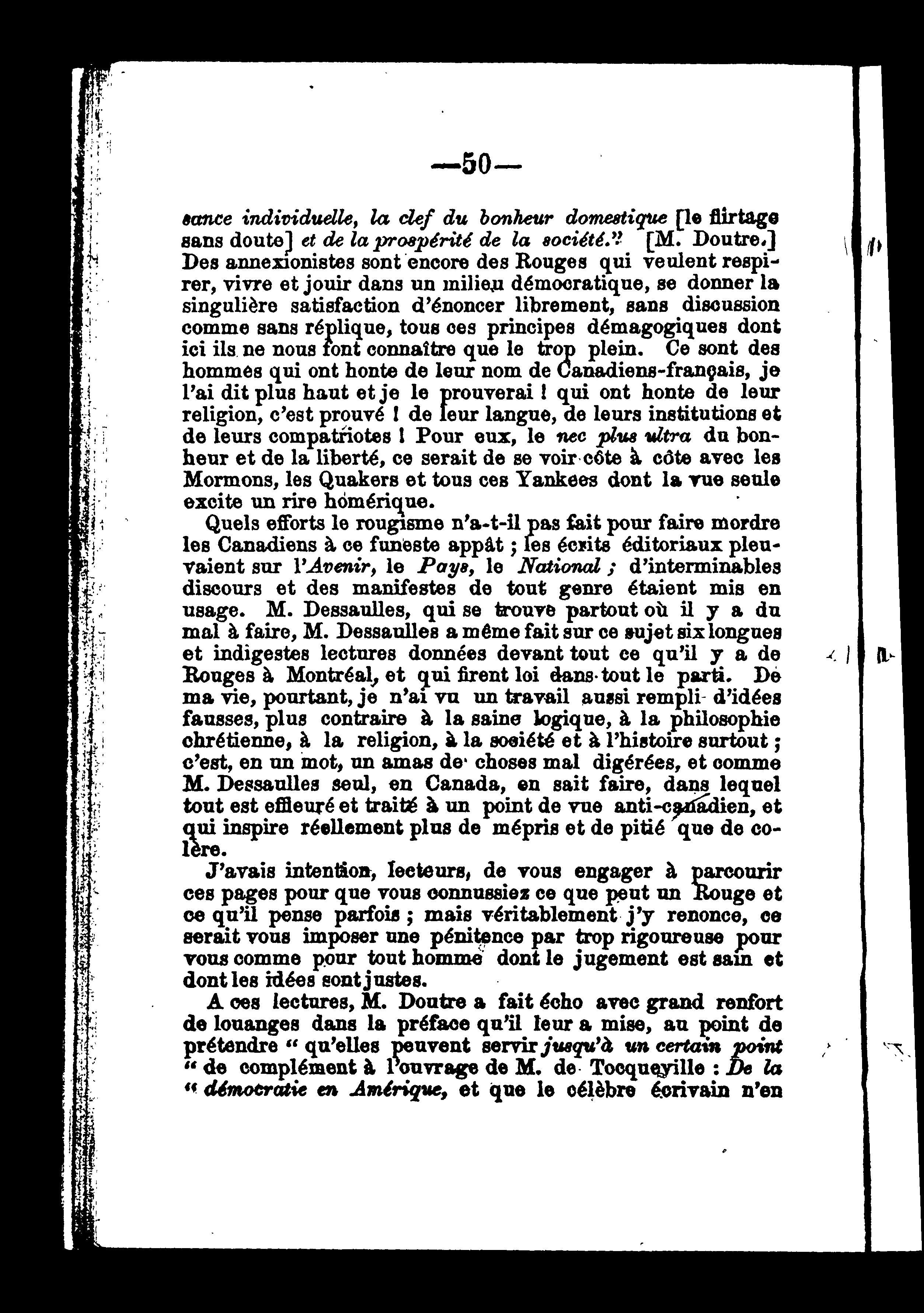 —50—

sance individuelle, la clef du bonheur domestique [le flirtage sans doute] et de la prospérité de la société." [M. Doutre.] Des annexionistes sont encore des Rouges qui veulent respirer, vivre et jouir dans un milieu démocratique, se donner la singulière satisfaction d'énoncer librement, sans discussion comme sans réplique, tous ces principes démagogiques dont ici ils ne nous font connaître que le trop plein. Ce sont des hommes qui ont honte de leur nom de Canadiens-français, je l'ai dit plus haut et je le prouverai ! qui ont honte de leur religion, c'est prouvé ! de leur langue, de leurs institutions et de leurs compatriotes ! Pour eux, le nec plus ultra du bonheur et de la liberté, ce serait de se voir côte à côte avec les Mormons, les Quakers et tous ces Yankees dont la vue seule excite un rire homérique.

Quels efforts le rougisme n'a-t-il pas fait pour faire mordre les Canadiens à ce funeste appât ; les écrits éditoriaux pleuvaient sur l'Avenir, le Pays, le National ; d'interminables discours et des manifestes de tout genre étaient mis en usage. M. Dessaulles, qui se trouve partout où il y a du mal à faire, M. Dessaulles a même fait sur ce sujet six longues et indigestes lectures données devant tout ce qu'il y a de Rouges à Montréal, et qui firent loi dans tout le parti. De ma vie, pourtant, je n'ai vu un travail aussi rempli d'idées fausses, plus contraire à la saine logique, à la philosophie chrétienne, à la religion, à la société et à l'histoire surtout ; c'est, en un mot, un amas de choses mal digérées, et comme M. Dessaulles seul, en Canada, en sait faire, dans lequel tout est effleuré et traité à un point de vue anti-canadien, et qui inspire réellement plus de mépris et de pitié que de colère.

J'avais intention, lecteurs, de vous engager à parcourir ces pages pour que vous connussiez ce que peut un Rouge et ce qu'il pense parfois ; mais véritablement j'y renonce, ce serait vous imposer une pénitence par trop rigoureuse pour vous comme pour tout homme dont le jugement est sain et dont les idées sont justes.

A ces lectures, M. Doutre a fait écho avec grand renfort de louanges dans la préface qu'il leur a mise, au point de prétendre " qu'elles peuvent servir jusqu'à un certain point " de complément à l'ouvrage de M. de Tocqueville : De la " démocratie en Amérique, et que le célèbre écrivain n'en